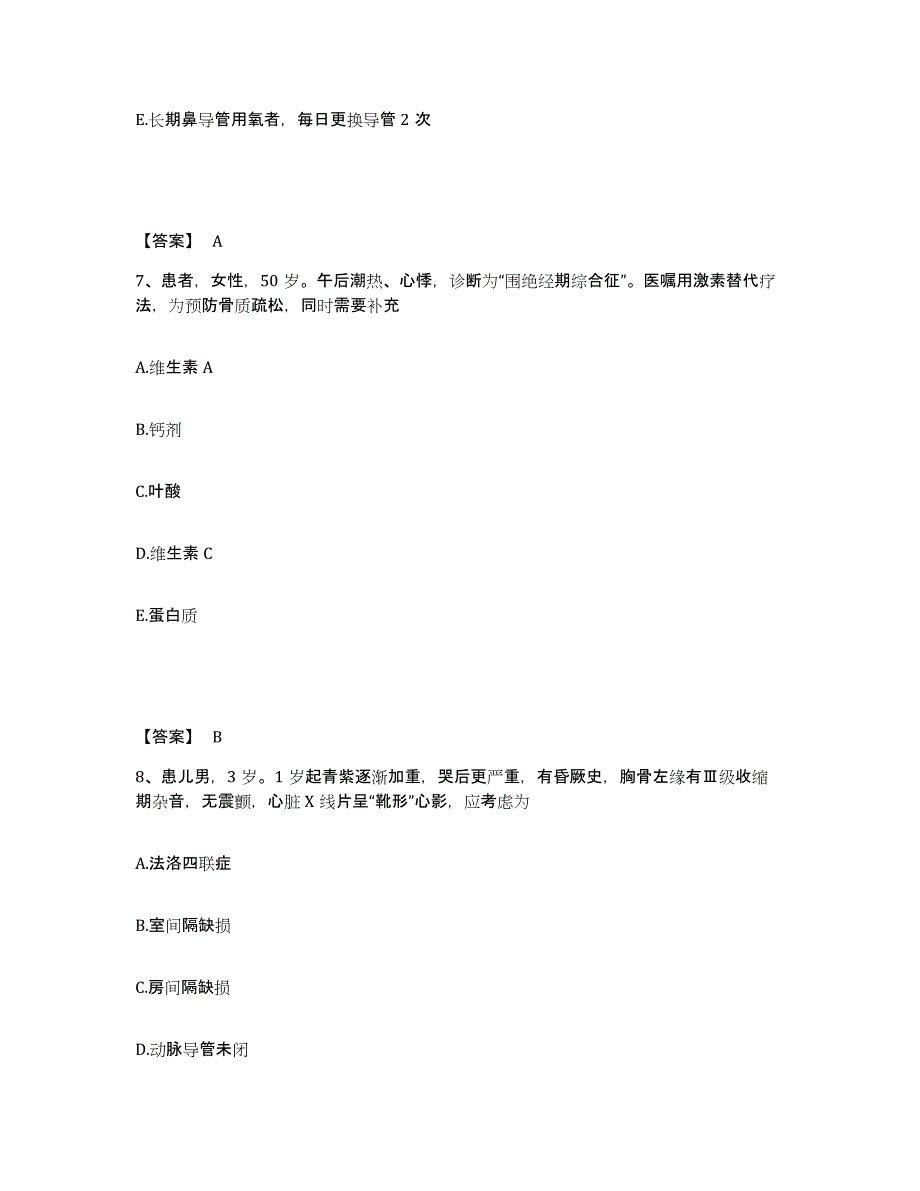 E.长期鼻导管用氧者，每日更换导管 2 次

【答案】 A

7、患者，女性，50 岁。午后潮热、心悸，诊断为“围绝经期综合征”。医嘱用激素替代疗法，为预防骨质疏松，同时需要补充

A.维生素 A

B.钙剂

C.叶酸

D.维生素 C

E.蛋白质

【答案】 B

8、患儿男，3 岁。1 岁起青紫逐渐加重，哭后更严重，有昏厥史，胸骨左缘有Ⅲ级收缩期杂音，无震颤，心脏 X 线片呈“靴形”心影，应考虑为

A.法洛四联症

B.室间隔缺损

C.房间隔缺损

D.动脉导管未闭